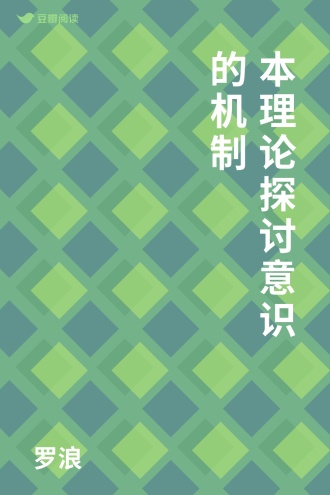 豆瓣阅读

本理论探讨意识的机制

罗浪